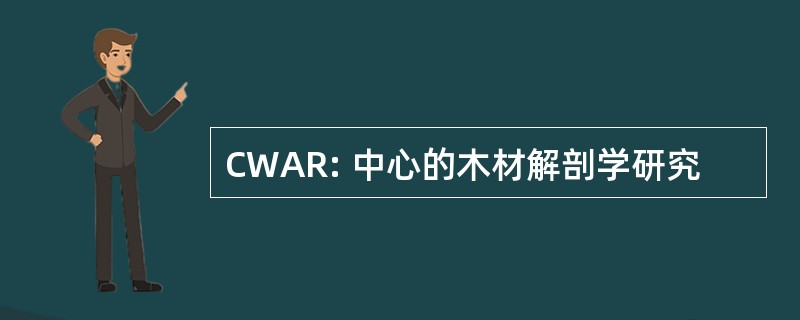 CWAR: 中心的木材解剖学研究